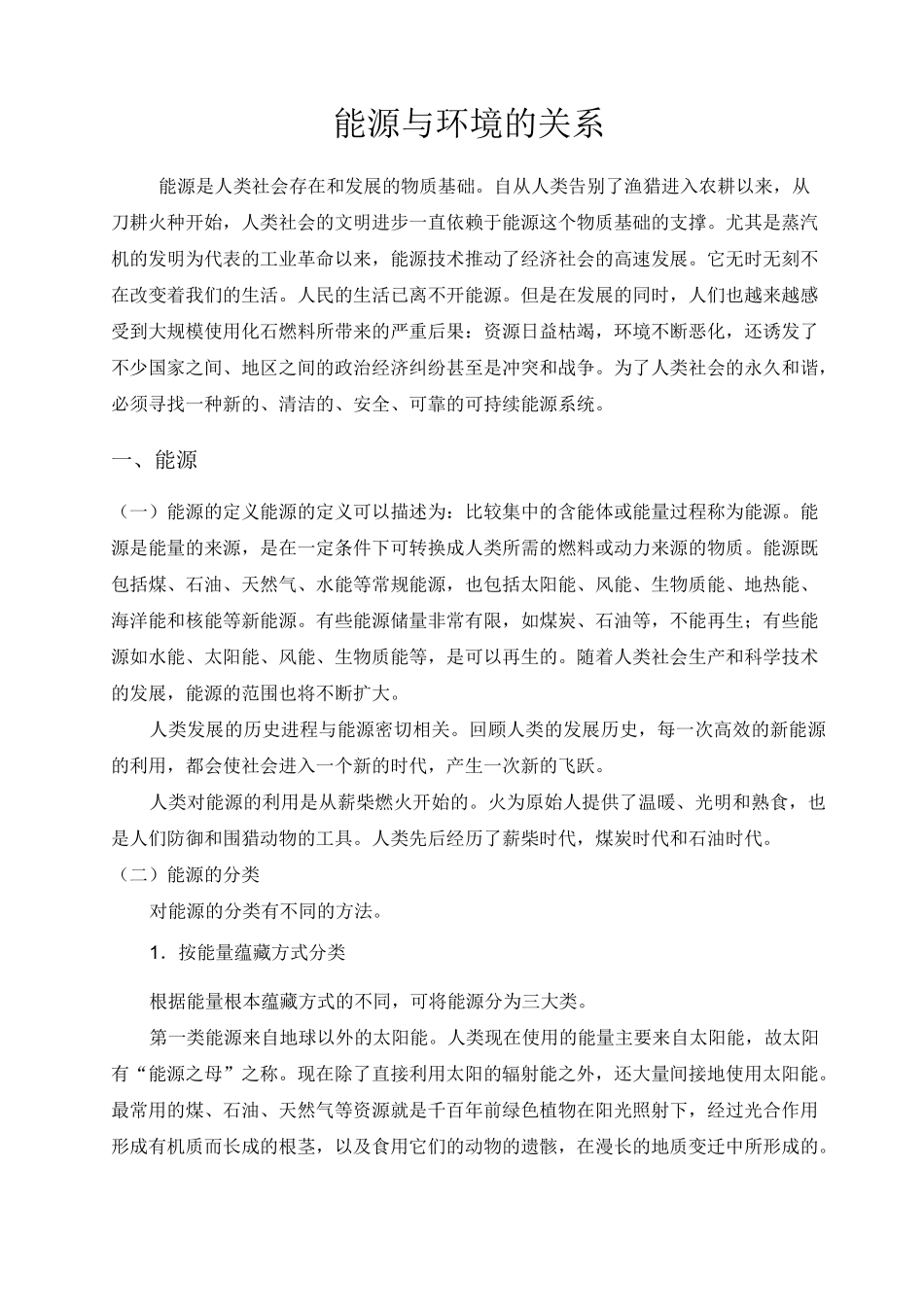 能源与环境的关系

能源是人类社会存在和发展的物质基础。自从人类告别了渔猎进入农耕以来，从刀耕火种开始，人类社会的文明进步一直依赖于能源这个物质基础的支撑。尤其是蒸汽机的发明为代表的工业革命以来，能源技术推动了经济社会的高速发展。它无时无刻不在改变着我们的生活。人民的生活已离不开能源。但是在发展的同时，人们也越来越感受到大规模使用化石燃料所带来的严重后果：资源日益枯竭，环境不断恶化，还诱发了不少国家之间、地区之间的政治经济纠纷甚至是冲突和战争。为了人类社会的永久和谐，必须寻找一种新的、清洁的、安全、可靠的可持续能源系统。

一、能源

（一）能源的定义能源的定义可以描述为：比较集中的含能体或能量过程称为能源。能源是能量的来源，是在一定条件下可转换成人类所需的燃料或动力来源的物质。能源既包括煤、石油、天然气、水能等常规能源，也包括太阳能、风能、生物质能、地热能、海洋能和核能等新能源。有些能源储量非常有限，如煤炭、石油等，不能再生；有些能源如水能、太阳能、风能、生物质能等，是可以再生的。随着人类社会生产和科学技术的发展，能源的范围也将不断扩大。

人类发展的历史进程与能源密切相关。回顾人类的发展历史，每一次高效的新能源的利用，都会使社会进入一个新的时代，产生一次新的飞跃。

人类对能源的利用是从薪柴燃火开始的。火为原始人提供了温暖、光明和熟食，也是人们防御和围猎动物的工具。人类先后经历了薪柴时代，煤炭时代和石油时代。

（二）能源的分类

对能源的分类有不同的方法。

1．按能量蕴藏方式分类

根据能量根本蕴藏方式的不同，可将能源分为三大类。

第一类能源来自地球以外的太阳能。人类现在使用的能量主要来自太阳能，故太阳有“能源之母”之称。现在除了直接利用太阳的辐射能之外，还大量间接地使用太阳能。最常用的煤、石油、天然气等资源就是千百年前绿色植物在阳光照射下，经过光合作用形成有机质而长成的根茎，以及食用它们的动物的遗骸，在漫长的地质变迁中所形成的。